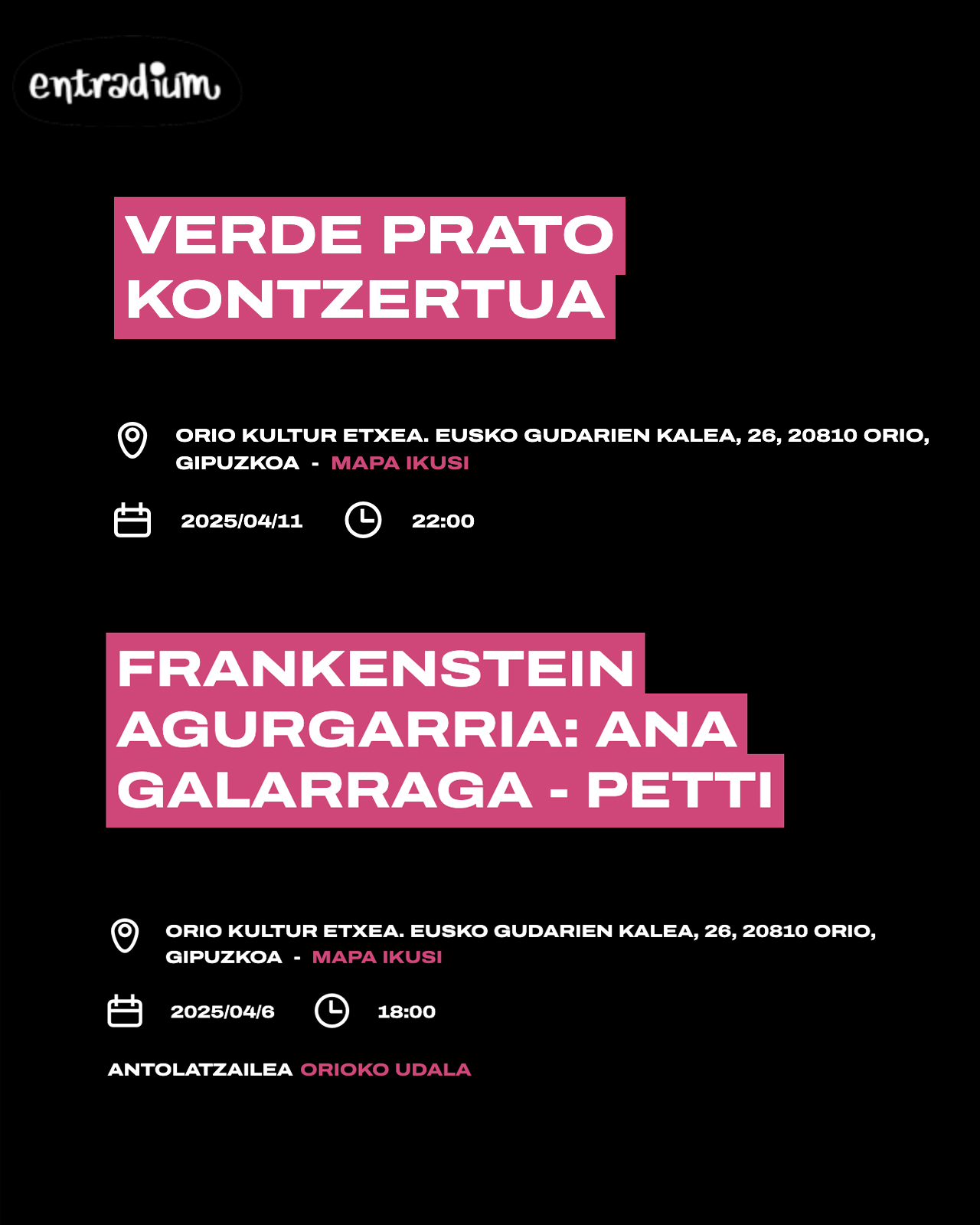 entradium

VERDE PRATO KONTZERTUA

ORIO KULTUR ETXEA. EUSKO GUDARIEN KALEA, 26, 20810 ORIO, GIPUZKOA - MAPA IKUSI

2025/04/11 22:00

FRANKENSTEIN AGURGARRIA: ANA GALARRAGA - PETTI

ORIO KULTUR ETXEA. EUSKO GUDARIEN KALEA, 26, 20810 ORIO, GIPUZKOA - MAPA IKUSI

2025/04/6 18:00

ANTOLATZAILEA ORIOKO UDALA